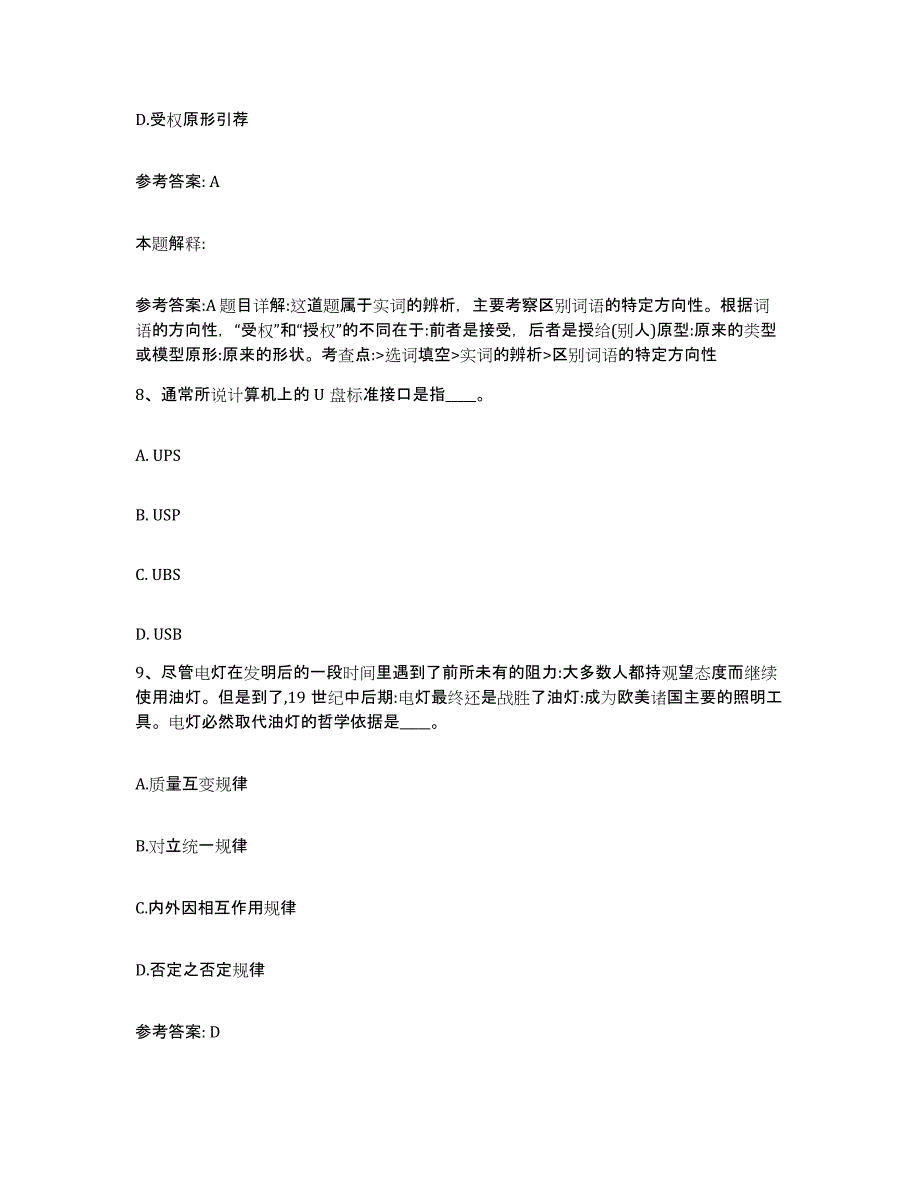 D.受权原形引荐

参考答案: A

本题解释:

参考答案:A 题目详解:这道题属于实词的辨析，主要考察区别词语的特定方向性。根据词语的方向性，“受权”和“授权”的不同在于:前者是接受，后者是授给(别人)原型:原来的类型或模型原形:原来的形状。考查点:>选词填空>实词的辨析>区别词语的特定方向性

8、通常所说计算机上的 U 盘标准接口是指____。

A. UPS

B. USP

C. UBS

D. USB

9、尽管电灯在发明后的一段时间里遇到了前所未有的阻力:大多数人都持观望态度而继续使用油灯。但是到了,19 世纪中后期:电灯最终还是战胜了油灯:成为欧美诸国主要的照明工具。电灯必然取代油灯的哲学依据是____。

A.质量互变规律

B.对立统一规律

C.内外因相互作用规律

D.否定之否定规律

参考答案: D